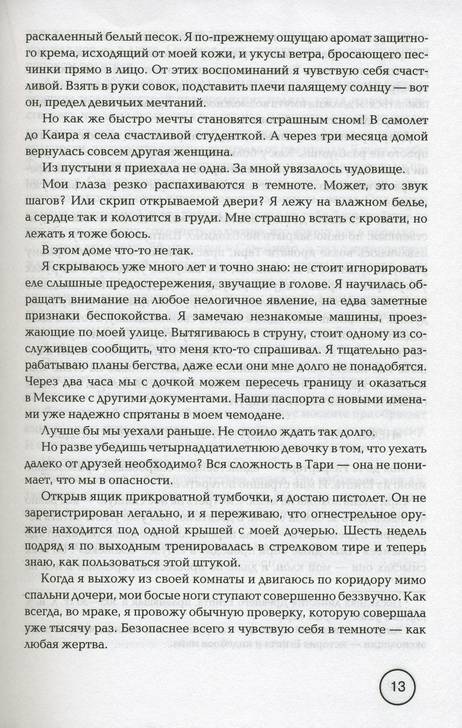 раскаленный белый песок. Я по-прежнему ощущаю аромат защитного крема, исходящий от моей кожи, и укусы ветра, бросающего песчинки прямо в лицо. От этих воспоминаний я чувствую себя счастливой. Взять в руки совок, подставить плечи палящему солнцу — вот он, предел девичьих мечтаний.

Но как же быстро мечты становятся страшным сном! В самолет до Каира я села счастливой студенткой. А через три месяца домой вернулась совсем другая женщина.

Из пустыни я приехала не одна. За мной увязалось чудовище.

Мои глаза резко распахиваются в темноте. Может, это звук шагов? Или скрип открываемой двери? Я лежу на влажном белье, а сердце так и колотится в груди. Мне страшно встать с кровати, но лежать я тоже боюсь.

В этом доме что-то не так.

Я скрываюсь уже много лет и точно знаю: не стоит игнорировать еле слышные предостережения, звучащие в голове. Я научилась обращать внимание на любое нелогичное явление, на едва заметные признаки беспокойства. Я замечаю незнакомые машины, проезжающие по моей улице. Вытягиваюсь в струну, стоит одному из сослуживцев сообщить, что меня кто-то спрашивал. Я тщательно разрабатываю планы бегства, даже если они мне долго не понадобятся. Через два часа мы с дочкой можем пересечь границу и оказаться в Мексике с другими документами. Наши паспорта с новыми именами уже надежно спрятаны в моем чемодане.

Лучше бы мы уехали раньше. Не стоило ждать так долго.

Но разве убедишь четырнадцатилетнюю девочку в том, что уехать далеко от друзей необходимо? Вся сложность в Тари — она не понимает, что мы в опасности.

Открыв ящик прикроватной тумбочки, я достаю пистолет. Он не зарегистрирован легально, и я переживаю, что огнестрельное оружие находится под одной крышей с моей дочерью. Шесть недель подряд я по выходным тренировалась в стрелковом тире и теперь знаю, как пользоваться этой штукой.

Когда я выхожу из своей комнаты и двигаюсь по коридору мимо спальни дочери, мои босые ноги ступают совершенно беззвучно. Как всегда, во мраке, я провожу обычную проверку, которую совершала уже тысячу раз. Безопаснее всего я чувствую себя в темноте — как любая жертва.

13